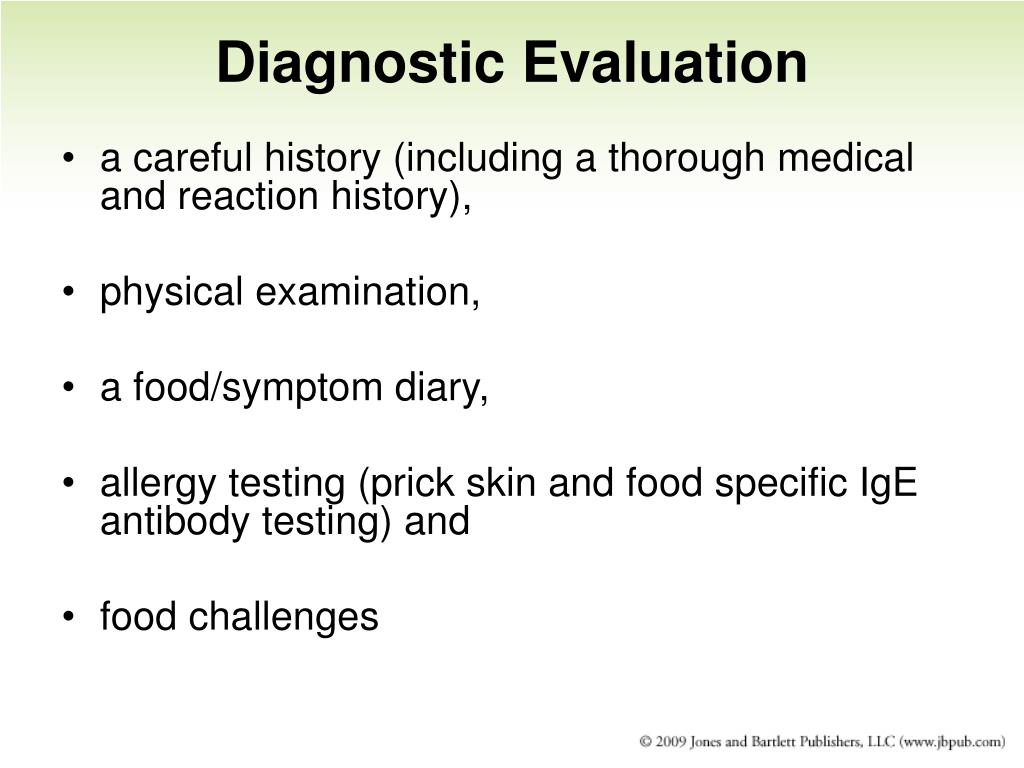 Diagnostic Evaluation

• a careful history (including a thorough medical and reaction history),

• physical examination,

• a food/symptom diary,

• allergy testing (prick skin and food specific IgE antibody testing) and

• food challenges

© 2009 Jones and Bartlett Publishers, LLC (www.jbpub.com)